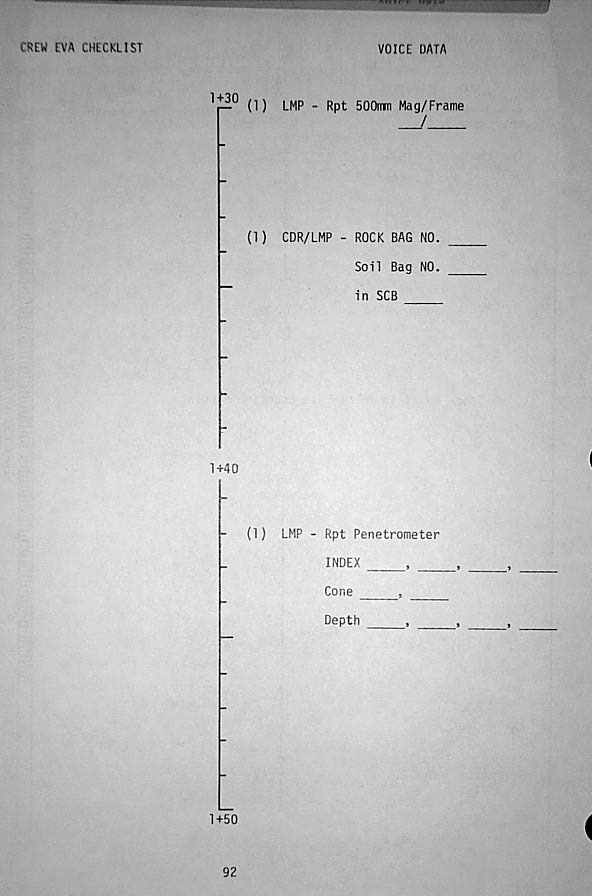 CREW EVA CHECKLIST

VOICE DATA

1+30

(1) LMP - Rpt 500mm Mag/Frame
____/____

(1) CDR/LMP - ROCK BAG NO. ____
Soil Bag NO. ____
in SCB ____

1+40

(1) LMP - Rpt Penetrometer
INDEX ____, ____, ____, ____
Cone ____, ____
Depth ____, ____, ____, ____

1+50

92